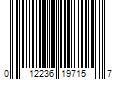 0 12236 19715 7